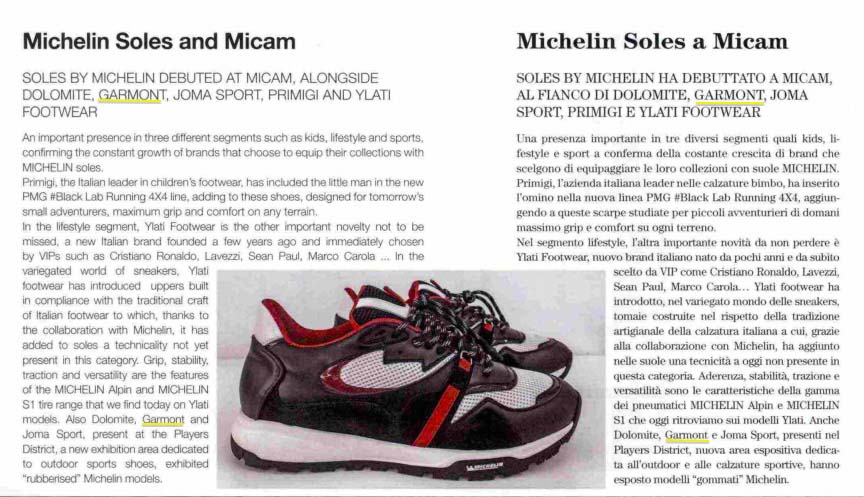 Michelin Soles and Micam

SOLES BY MICHELIN DEBUTED AT MICAM, ALONGSIDE DOLOMITE, GARMONT, JOMA SPORT, PRIMIGI AND YLATI FOOTWEAR

An important presence in three different segments such as kids, lifestyle and sports, confirming the constant growth of brands that choose to equip their collections with MICHELIN soles.
Primigi, the Italian leader in children's footwear, has included the little man in the new PMG #Black Lab Running 4X4 line, adding to these shoes, designed for tomorrow's small adventurers, maximum grip and comfort on any terrain.
In the lifestyle segment, Ylati Footwear is the other important novelty not to be missed, a new Italian brand founded a few years ago and immediately chosen by VIPs such as Cristiano Ronaldo, Lavezzi, Sean Paul, Marco Carola ... In the variegated world of sneakers, Ylati footwear has introduced uppers built in compliance with the traditional craft of Italian footwear to which, thanks to the collaboration with Michelin, it has added to soles a technicality not yet present in this category. Grip, stability, traction and versatility are the features of the MICHELIN Alpin and MICHELIN S1 tire range that we find today on Ylati models. Also Dolomite, Garmont and Joma Sport, present at the Players District, a new exhibition area dedicated to outdoor sports shoes, exhibited "rubberised" Michelin models.

MICHELIN

Michelin Soles a Micam

SOLES BY MICHELIN HA DEBUTTATO A MICAM, AL FIANCO DI DOLOMITE, GARMONT, JOMA SPORT, PRIMIGI E YLATI FOOTWEAR

Una presenza importante in tre diversi segmenti quali kids, lifestyle e sport a conferma della costante crescita di brand che scelgono di equipaggiare le loro collezioni con suole MICHELIN.
Primigi, l'azienda italiana leader nelle calzature bimbo, ha inserito l'omino nella nuova linea PMG #Black Lab Running 4X4, aggiungendo a queste scarpe studiate per piccoli avventurieri di domani massimo grip e comfort su ogni terreno.
Nel segmento lifestyle, l'altra importante novità da non perdere è Ylati Footwear, nuovo brand italiano nato da pochi anni e da subito scelto da VIP come Cristiano Ronaldo, Lavezzi, Sean Paul, Marco Carola... Ylati footwear ha introdotto, nel variegato mondo delle sneakers, tomaie costruite nel rispetto della tradizione artigianale della calzatura italiana a cui, grazie alla collaborazione con Michelin, ha aggiunto nelle suole una tecnicità a oggi non presente in questa categoria. Aderenza, stabilità, trazione e versatilità sono le caratteristiche della gamma dei pneumatici MICHELIN Alpin e MICHELIN S1 che oggi ritroviamo sui modelli Ylati. Anche Dolomite, Garmont e Joma Sport, presenti nel Players District, nuova area espositiva dedicata all'outdoor e alle calzature sportive, hanno esposto modelli "gommati" Michelin.